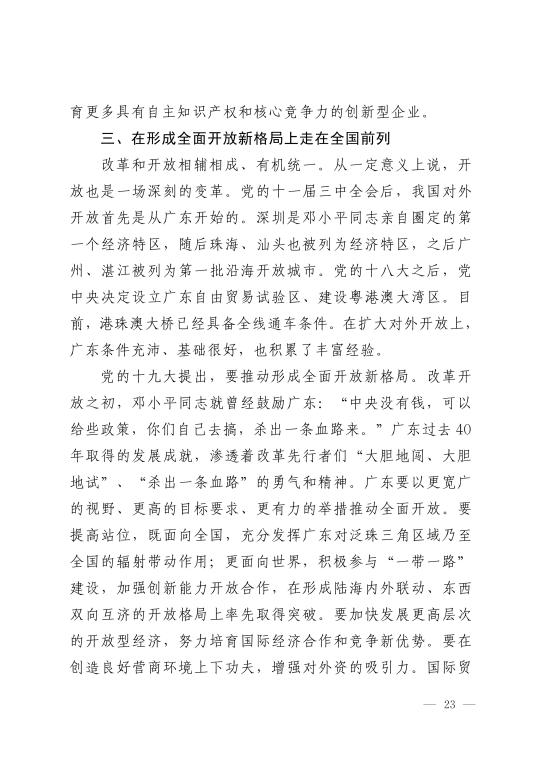 育更多具有自主知识产权和核心竞争力的创新型企业。

三、在形成全面开放新格局上走在全国前列

改革和开放相辅相成、有机统一。从一定意义上说，开放也是一场深刻的变革。党的十一届三中全会后，我国对外开放首先是从广东开始的。深圳是邓小平同志亲自圈定的第一个经济特区，随后珠海、汕头也被列为经济特区，之后广州、湛江被列为第一批沿海开放城市。党的十八大之后，党中央决定设立广东自由贸易试验区、建设粤港澳大湾区。目前，港珠澳大桥已经具备全线通车条件。在扩大对外开放上，广东条件充沛、基础很好，也积累了丰富经验。

党的十九大提出，要推动形成全面开放新格局。改革开放之初，邓小平同志就曾经鼓励广东："中央没有钱，可以给些政策，你们自己去搞，杀出一条血路来。"广东过去40年取得的发展成就，渗透着改革先行者们"大胆地闯、大胆地试"、"杀出一条血路"的勇气和精神。广东要以更宽广的视野、更高的目标要求、更有力的举措推动全面开放。要提高站位，既面向全国，充分发挥广东对泛珠三角区域乃至全国的辐射带动作用；更面向世界，积极参与"一带一路"建设，加强创新能力开放合作，在形成陆海内外联动、东西双向互济的开放格局上率先取得突破。要加快发展更高层次的开放型经济，努力培育国际经济合作和竞争新优势。要在创造良好营商环境上下功夫，增强对外资的吸引力。国际贸

— 23 —